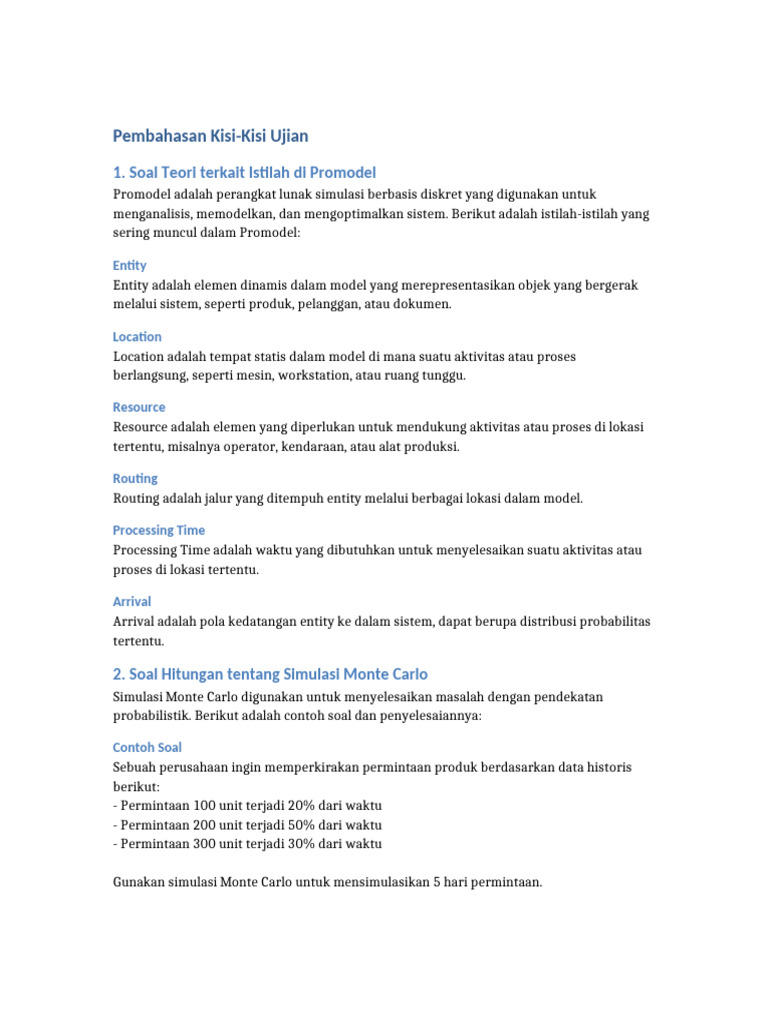 Pembahasan Kisi-Kisi Ujian

1. Soal Teori terkait Istilah di Promodel

Promodel adalah perangkat lunak simulasi berbasis diskret yang digunakan untuk menganalisis, memodelkan, dan mengoptimalkan sistem. Berikut adalah istilah-istilah yang sering muncul dalam Promodel:

Entity

Entity adalah elemen dinamis dalam model yang merepresentasikan objek yang bergerak melalui sistem, seperti produk, pelanggan, atau dokumen.

Location

Location adalah tempat statis dalam model di mana suatu aktivitas atau proses berlangsung, seperti mesin, workstation, atau ruang tunggu.

Resource

Resource adalah elemen yang diperlukan untuk mendukung aktivitas atau proses di lokasi tertentu, misalnya operator, kendaraan, atau alat produksi.

Routing

Routing adalah jalur yang ditempuh entity melalui berbagai lokasi dalam model.

Processing Time

Processing Time adalah waktu yang dibutuhkan untuk menyelesaikan suatu aktivitas atau proses di lokasi tertentu.

Arrival

Arrival adalah pola kedatangan entity ke dalam sistem, dapat berupa distribusi probabilitas tertentu.

2. Soal Hitungan tentang Simulasi Monte Carlo

Simulasi Monte Carlo digunakan untuk menyelesaikan masalah dengan pendekatan probabilistik. Berikut adalah contoh soal dan penyelesaiannya:

Contoh Soal

Sebuah perusahaan ingin memperkirakan permintaan produk berdasarkan data historis berikut:
- Permintaan 100 unit terjadi 20% dari waktu
- Permintaan 200 unit terjadi 50% dari waktu
- Permintaan 300 unit terjadi 30% dari waktu

Gunakan simulasi Monte Carlo untuk mensimulasikan 5 hari permintaan.